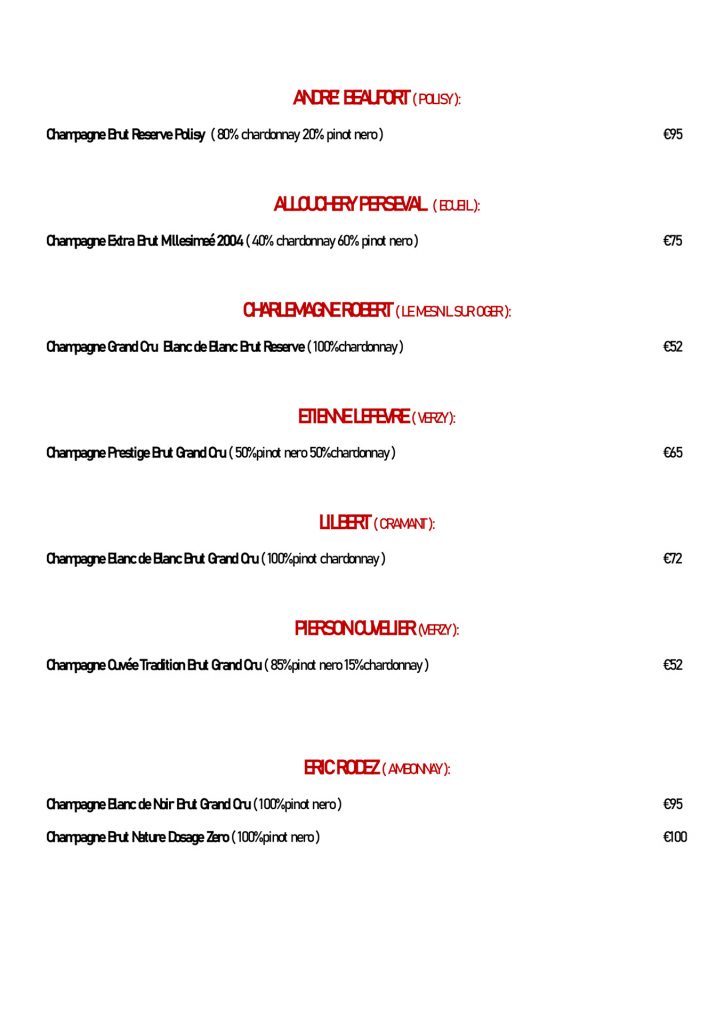 ANDRE' BEAUFORT ( POLISY ):

Champagne Brut Reserve Polisy ( 80% chardonnay 20% pinot nero ) €95

ALLOUCHERY PERSEVAL ( ECUEIL ):

Champagne Extra Brut Millesimeé 2004 ( 40% chardonnay 60% pinot nero ) €75

CHARLEMAGNE ROBERT ( LE MESNIL SUR OGER ):

Champagne Grand Cru Blanc de Blanc Brut Reserve ( 100%chardonnay ) €52

ETIENNE LEFEVRE ( VERZY ):

Champagne Prestige Brut Grand Cru ( 50%pinot nero 50%chardonnay ) €65

LILBERT ( CRAMANT ):

Champagne Blanc de Blanc Brut Grand Cru ( 100%pinot chardonnay ) €72

PIERSON CUVELIER (VERZY ):

Champagne Cuvée Tradition Brut Grand Cru ( 85%pinot nero 15%chardonnay ) €52

ERIC RODEZ ( AMBONNAY ):

Champagne Blanc de Noir Brut Grand Cru ( 100%pinot nero ) €95

Champagne Brut Nature Dosage Zero ( 100%pinot nero ) €100